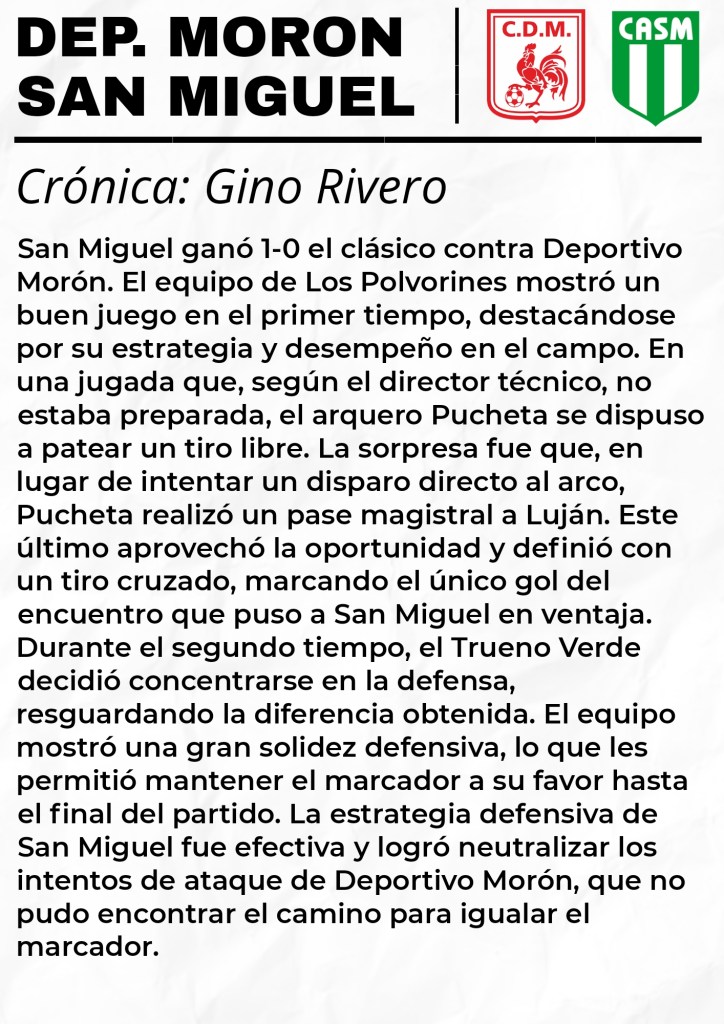 DEP. MORON
SAN MIGUEL

C.D.M.

CASM

Crónica: Gino Rivero

San Miguel ganó 1-0 el clásico contra Deportivo Morón. El equipo de Los Polvorines mostró un buen juego en el primer tiempo, destacándose por su estrategia y desempeño en el campo. En una jugada que, según el director técnico, no estaba preparada, el arquero Pucheta se dispuso a patear un tiro libre. La sorpresa fue que, en lugar de intentar un disparo directo al arco, Pucheta realizó un pase magistral a Luján. Este último aprovechó la oportunidad y definió con un tiro cruzado, marcando el único gol del encuentro que puso a San Miguel en ventaja. Durante el segundo tiempo, el Trueno Verde decidió concentrarse en la defensa, resguardando la diferencia obtenida. El equipo mostró una gran solidez defensiva, lo que les permitió mantener el marcador a su favor hasta el final del partido. La estrategia defensiva de San Miguel fue efectiva y logró neutralizar los intentos de ataque de Deportivo Morón, que no pudo encontrar el camino para igualar el marcador.